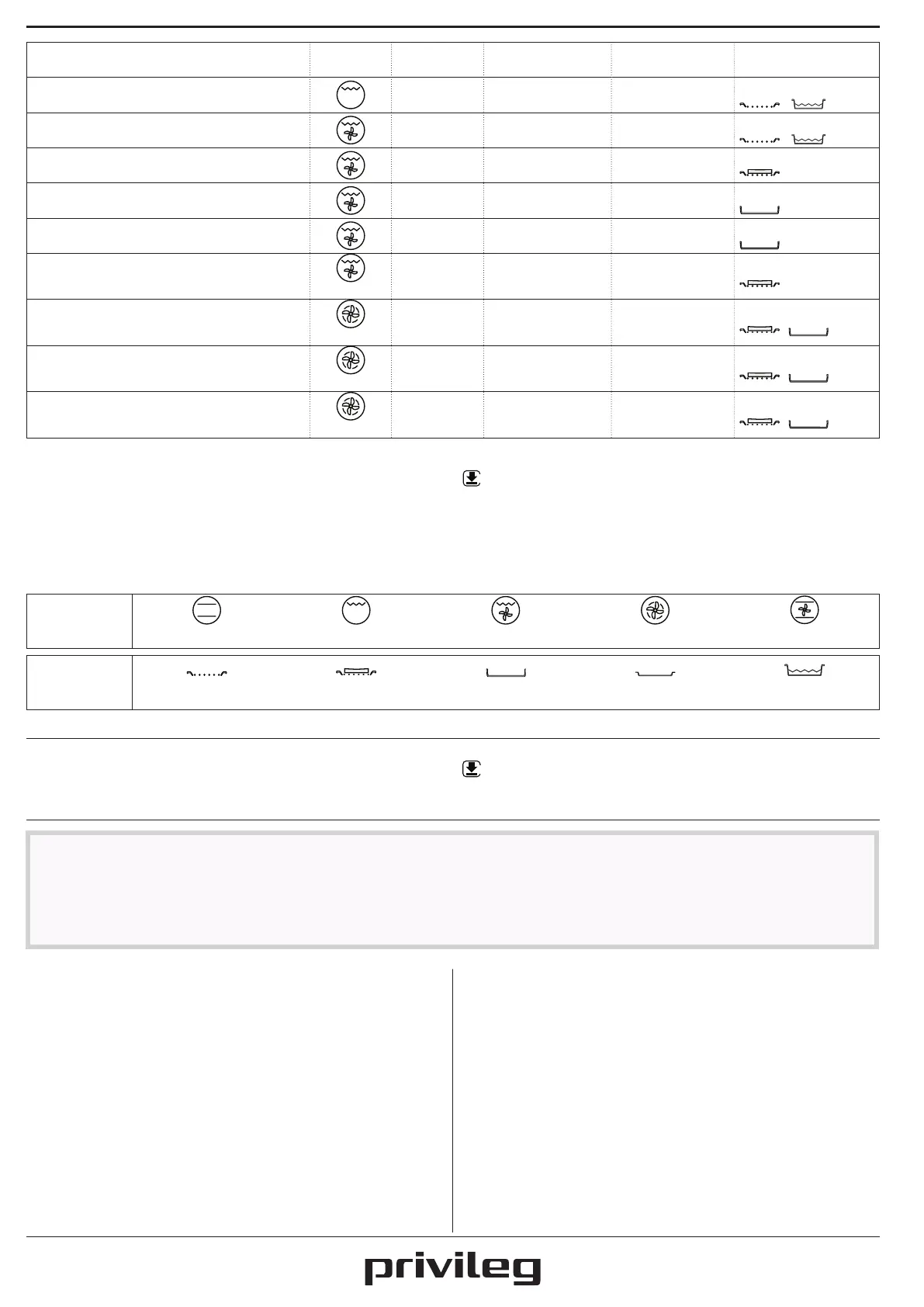 privileg